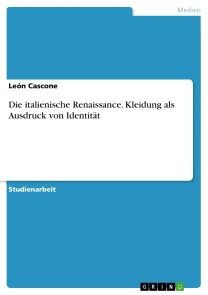 Medien

León Cascone

Die italienische Renaissance. Kleidung als Ausdruck von Identität

Studienarbeit

GRIN